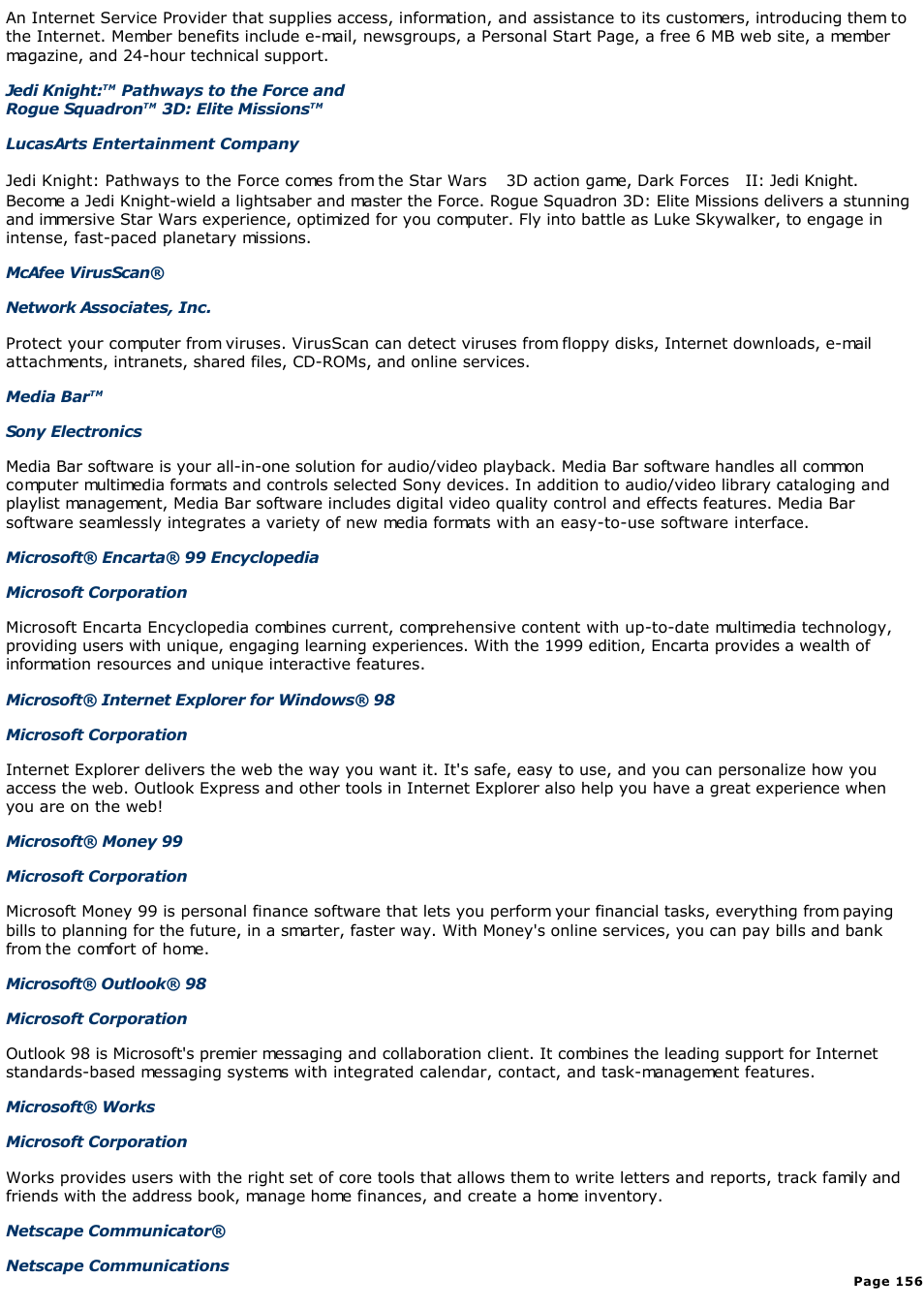 An Internet Service Provider that supplies access, information, and assistance to its customers, introducing them to the Internet. Member benefits include e-mail, newsgroups, a Personal Start Page, a free 6 MB web site, a member magazine, and 24-hour technical support.

Jedi Knight:™ Pathways to the Force and
Rogue Squadron™ 3D: Elite Missions™

LucasArts Entertainment Company

Jedi Knight: Pathways to the Force comes from the Star Wars 3D action game, Dark Forces II: Jedi Knight. Become a Jedi Knight-wield a lightsaber and master the Force. Rogue Squadron 3D: Elite Missions delivers a stunning and immersive Star Wars experience, optimized for you computer. Fly into battle as Luke Skywalker, to engage in intense, fast-paced planetary missions.

McAfee VirusScan®

Network Associates, Inc.

Protect your computer from viruses. VirusScan can detect viruses from floppy disks, Internet downloads, e-mail attachments, intranets, shared files, CD-ROMs, and online services.

Media Bar™

Sony Electronics

Media Bar software is your all-in-one solution for audio/video playback. Media Bar software handles all common computer multimedia formats and controls selected Sony devices. In addition to audio/video library cataloging and playlist management, Media Bar software includes digital video quality control and effects features. Media Bar software seamlessly integrates a variety of new media formats with an easy-to-use software interface.

Microsoft® Encarta® 99 Encyclopedia

Microsoft Corporation

Microsoft Encarta Encyclopedia combines current, comprehensive content with up-to-date multimedia technology, providing users with unique, engaging learning experiences. With the 1999 edition, Encarta provides a wealth of information resources and unique interactive features.

Microsoft® Internet Explorer for Windows® 98

Microsoft Corporation

Internet Explorer delivers the web the way you want it. It's safe, easy to use, and you can personalize how you access the web. Outlook Express and other tools in Internet Explorer also help you have a great experience when you are on the web!

Microsoft® Money 99

Microsoft Corporation

Microsoft Money 99 is personal finance software that lets you perform your financial tasks, everything from paying bills to planning for the future, in a smarter, faster way. With Money's online services, you can pay bills and bank from the comfort of home.

Microsoft® Outlook® 98

Microsoft Corporation

Outlook 98 is Microsoft's premier messaging and collaboration client. It combines the leading support for Internet standards-based messaging systems with integrated calendar, contact, and task-management features.

Microsoft® Works

Microsoft Corporation

Works provides users with the right set of core tools that allows them to write letters and reports, track family and friends with the address book, manage home finances, and create a home inventory.

Netscape Communicator®

Netscape Communications

Page 156